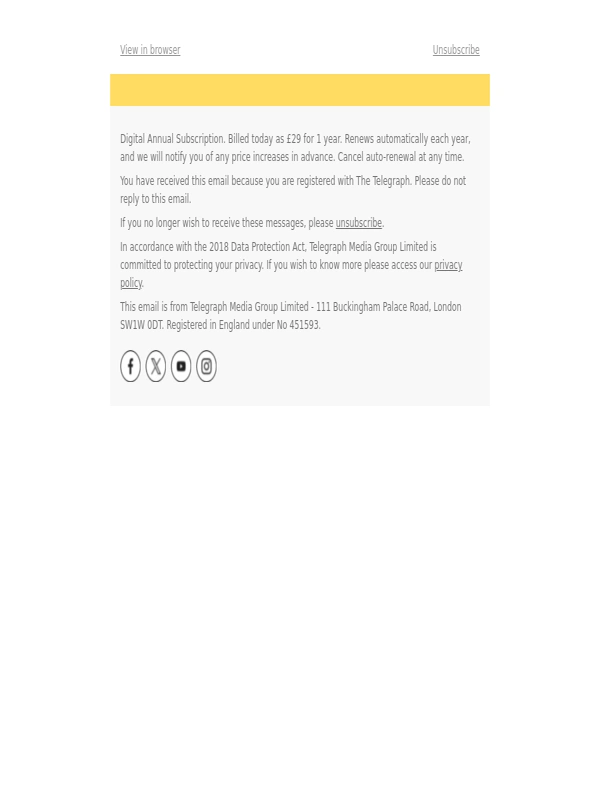 View in browser

Unsubscribe

Digital Annual Subscription. Billed today as £29 for 1 year. Renews automatically each year, and we will notify you of any price increases in advance. Cancel auto-renewal at any time.

You have received this email because you are registered with The Telegraph. Please do not reply to this email.

If you no longer wish to receive these messages, please unsubscribe.

In accordance with the 2018 Data Protection Act, Telegraph Media Group Limited is committed to protecting your privacy. If you wish to know more please access our privacy policy.

This email is from Telegraph Media Group Limited - 111 Buckingham Palace Road, London SW1W 0DT. Registered in England under No 451593.